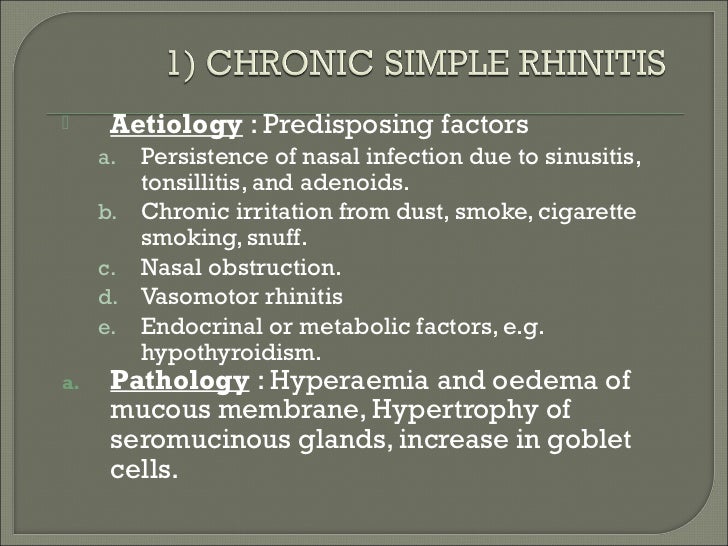 1) CHRONIC SIMPLE RHINITIS

Aetiology : Predisposing factors

a. Persistence of nasal infection due to sinusitis, tonsillitis, and adenoids.
b. Chronic irritation from dust, smoke, cigarette smoking, snuff.
c. Nasal obstruction.
d. Vasomotor rhinitis
e. Endocrinal or metabolic factors, e.g. hypothyroidism.

a. Pathology : Hyperaemia and oedema of mucous membrane, Hypertrophy of seromucinous glands, increase in goblet cells.